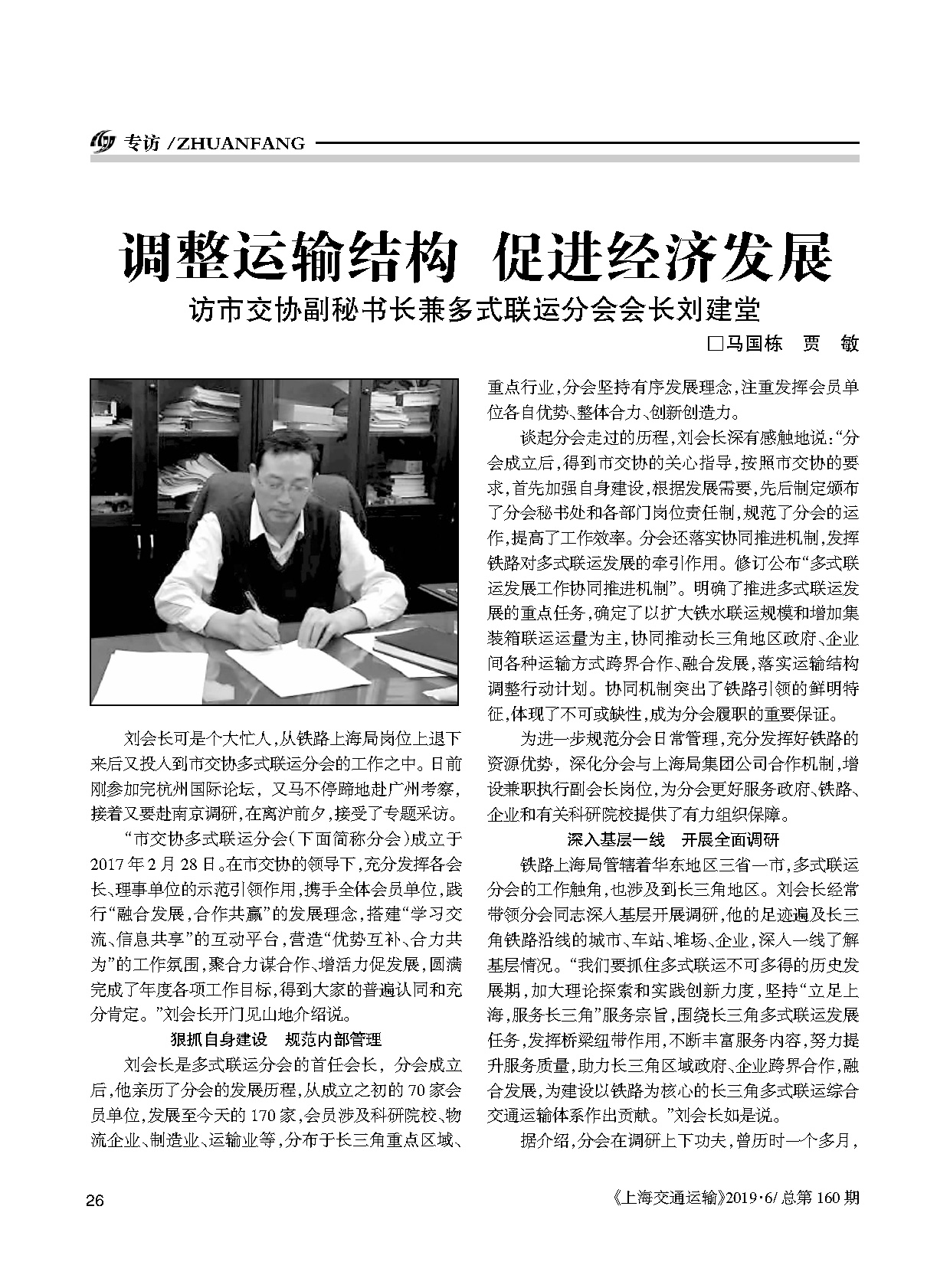 专访 /ZHUANFANG

调整运输结构 促进经济发展

访市交协副秘书长兼多式联运分会会长刘建堂

□马国栋 贾 敏

刘会长可是个大忙人，从铁路上海局岗位上退下来后又投入到市交协多式联运分会的工作之中。日前刚参加完杭州国际论坛，又马不停蹄地赴广州考察，接着又要赴南京调研，在离沪前夕，接受了专题采访。

“市交协多式联运分会（下面简称分会）成立于2017年2月28日。在市交协的领导下，充分发挥各会长、理事单位的示范引领作用，携手全体会员单位，践行“融合发展，合作共赢”的发展理念，搭建“学习交流、信息共享”的互动平台，营造“优势互补、合力共为”的工作氛围，聚合力谋合作、增活力促发展，圆满完成了年度各项工作目标，得到大家的普遍认同和充分肯定。”刘会长开门见山地介绍说。

狠抓自身建设 规范内部管理

刘会长是多式联运分会的首任会长，分会成立后，他亲历了分会的发展历程，从成立之初的70家会员单位，发展至今天的170家，会员涉及科研院校、物流企业、制造业、运输业等，分布于长三角重点区域、重点行业，分会坚持有序发展理念，注重发挥会员单位各自优势、整体合力、创新创造力。

谈起分会走过的历程，刘会长深有感触地说：“分会成立后，得到市交协的关心指导，按照市交协的要求，首先加强自身建设，根据发展需要，先后制定颁布了分会秘书处和各部门岗位责任制，规范了分会的运作，提高了工作效率。分会还落实协同推进机制，发挥铁路对多式联运发展的牵引作用。修订公布“多式联运发展工作协同推进机制”。明确了推进多式联运发展的重点任务，确定了以扩大铁水联运规模和增加集装箱联运运量为主，协同推动长三角地区政府、企业间各种运输方式跨界合作、融合发展，落实运输结构调整行动计划。协同机制突出了铁路引领的鲜明特征，体现了不可或缺性，成为分会履职的重要保证。

为进一步规范分会日常管理，充分发挥好铁路的资源优势，深化分会与上海局集团公司合作机制，增设兼职执行副会长岗位，为分会更好服务政府、铁路、企业和有关科研院校提供了有力组织保障。

深入基层一线 开展全面调研

铁路上海局管辖着华东地区三省一市，多式联运分会的工作触角，也涉及到长三角地区。刘会长经常带领分会同志深入基层开展调研，他的足迹遍及长三角铁路沿线的城市、车站、堆场、企业，深入一线了解基层情况。“我们要抓住多式联运不可多得的历史发展期，加大理论探索和实践创新力度，坚持“立足上海，服务长三角”服务宗旨，围绕长三角多式联运发展任务，发挥桥梁纽带作用，不断丰富服务内容，努力提升服务质量，助力长三角区域政府、企业跨界合作，融合发展，为建设以铁路为核心的长三角多式联运综合交通运输体系作出贡献。”刘会长如是说。

据介绍，分会在调研上下功夫，曾历时一个多月，

26

《上海交通运输》2019·6/总第160期